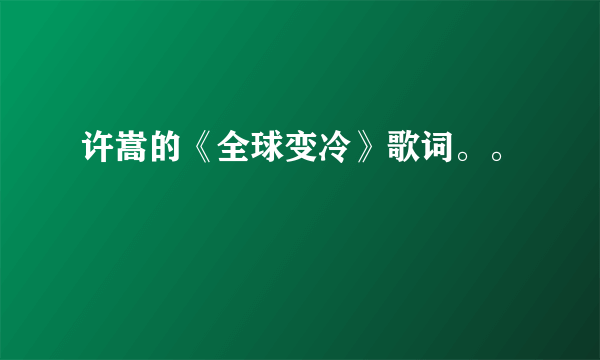 许嵩的《全球变冷》歌词。。